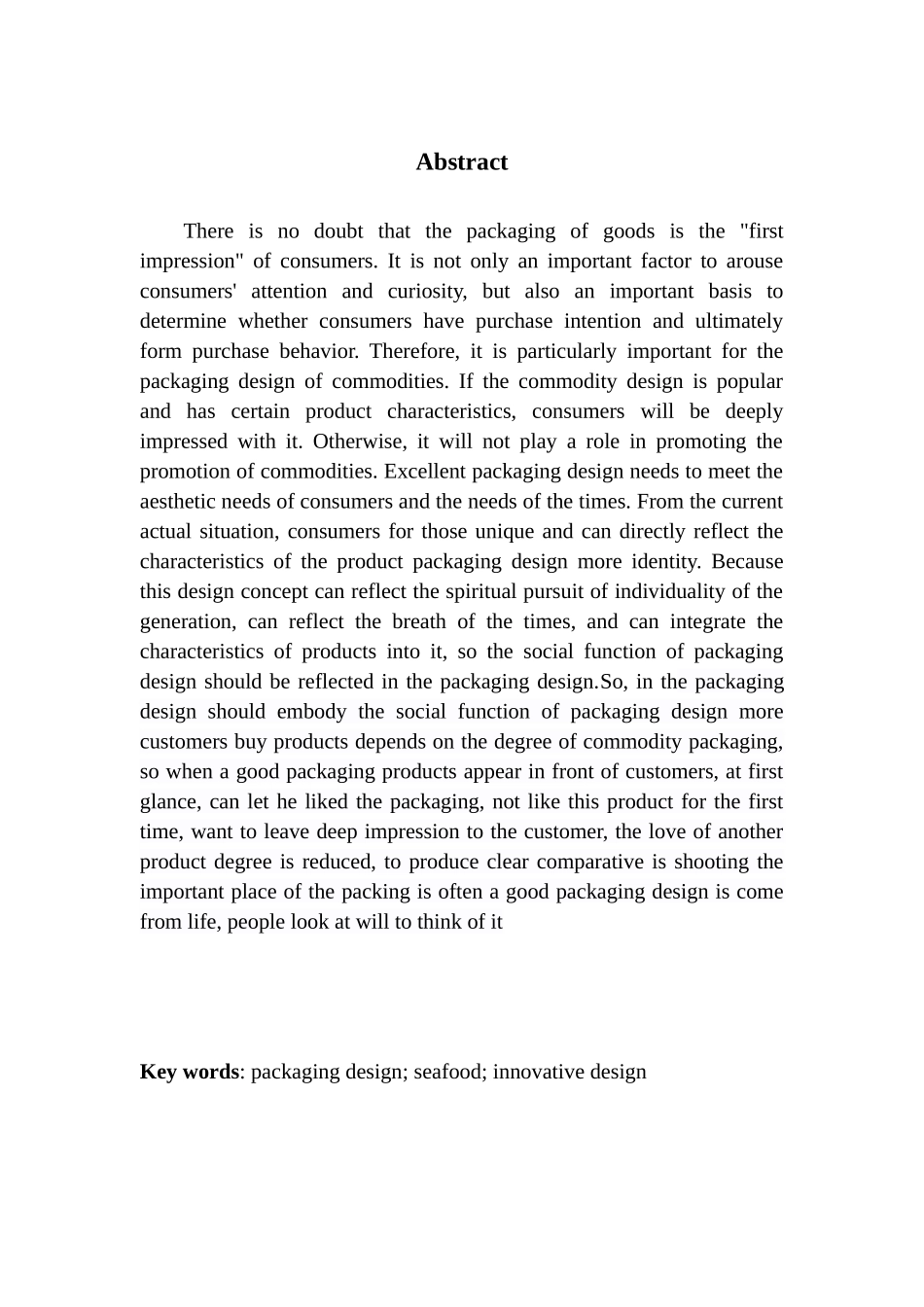 Abstract

There is no doubt that the packaging of goods is the "first impression" of consumers. It is not only an important factor to arouse consumers' attention and curiosity, but also an important basis to determine whether consumers have purchase intention and ultimately form purchase behavior. Therefore, it is particularly important for the packaging design of commodities. If the commodity design is popular and has certain product characteristics, consumers will be deeply impressed with it. Otherwise, it will not play a role in promoting the promotion of commodities. Excellent packaging design needs to meet the aesthetic needs of consumers and the needs of the times. From the current actual situation, consumers for those unique and can directly reflect the characteristics of the product packaging design more identity. Because this design concept can reflect the spiritual pursuit of individuality of the generation, can reflect the breath of the times, and can integrate the characteristics of products into it, so the social function of packaging design should be reflected in the packaging design.So, in the packaging design should embody the social function of packaging design more customers buy products depends on the degree of commodity packaging, so when a good packaging products appear in front of customers, at first glance, can let he liked the packaging, not like this product for the first time, want to leave deep impression to the customer, the love of another product degree is reduced, to produce clear comparative is shooting the important place of the packing is often a good packaging design is come from life, people look at will to think of it

Key words: packaging design; seafood; innovative design